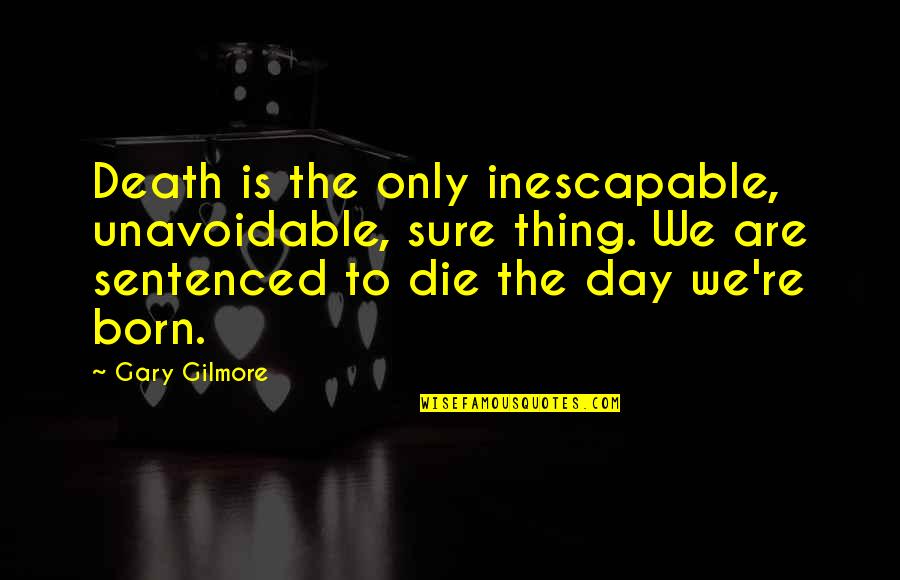 Death is the only inescapable, unavoidable, sure thing. We are sentenced to die the day we're born.

~ Gary Gilmore

WISEFAMOUSQUOTES.COM